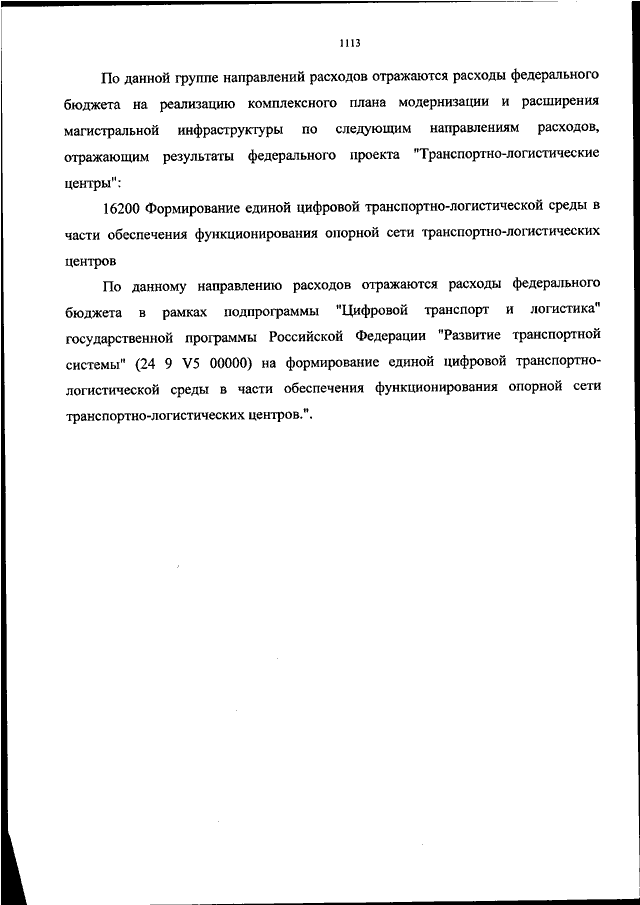 1113

По данной группе направлений расходов отражаются расходы федерального бюджета на реализацию комплексного плана модернизации и расширения магистральной инфраструктуры по следующим направлениям расходов, отражающим результаты федерального проекта "Транспортно-логистические центры":

16200 Формирование единой цифровой транспортно-логистической среды в части обеспечения функционирования опорной сети транспортно-логистических центров

По данному направлению расходов отражаются расходы федерального бюджета в рамках подпрограммы "Цифровой транспорт и логистика" государственной программы Российской Федерации "Развитие транспортной системы" (24 9 V5 00000) на формирование единой цифровой транспортно-логистической среды в части обеспечения функционирования опорной сети транспортно-логистических центров.".